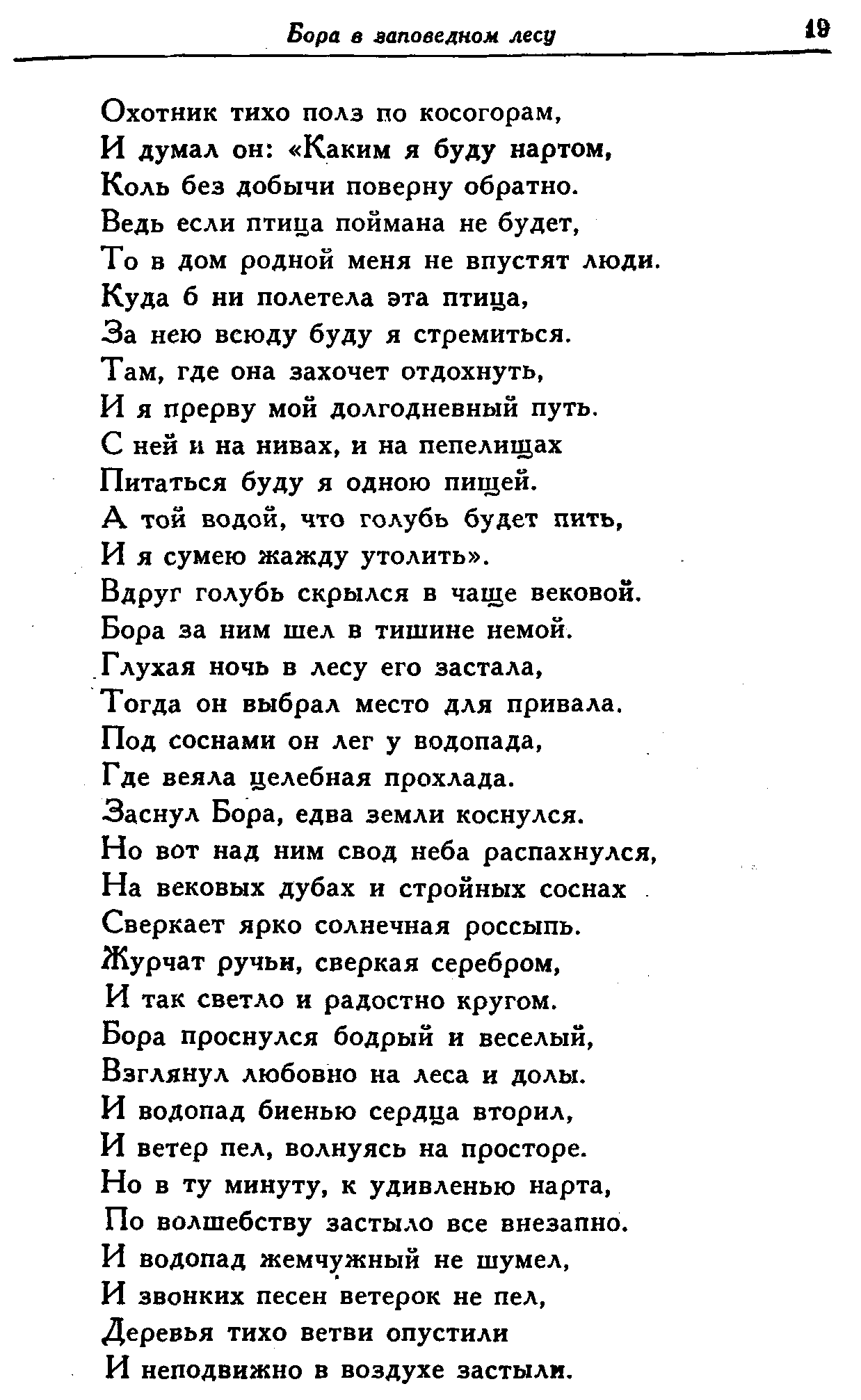 Бора в заповедном лесу 19

Охотник тихо полз по косогорам,
И думал он: «Каким я буду нартом,
Коль без добычи поверну обратно.
Ведь если птица поймана не будет,
То в дом родной меня не впустят люди.
Куда б ни полетела эта птица,
За нею всюду буду я стремиться.
Там, где она захочет отдохнуть,
И я прерву мой долгодневный путь.
С ней и на нивах, и на пепелищах
Питаться буду я одною пищей.
А той водой, что голубь будет пить,
И я сумею жажду утолить».
Вдруг голубь скрылся в чаще вековой.
Бора за ним шел в тишине немой.
Глухая ночь в лесу его застала,
Тогда он выбрал место для привала.
Под соснами он лег у водопада,
Где веяла целебная прохлада.
Заснул Бора, едва земли коснулся.
Но вот над ним свод неба распахнулся,
На вековых дубах и стройных соснах
Сверкает ярко солнечная россыпь.
Журчат ручьи, сверкая серебром,
И так светло и радостно кругом.
Бора проснулся бодрый и веселый,
Взглянул любовно на леса и долы.
И водопад биенью сердца вторил,
И ветер пел, волнуясь на просторе.
Но в ту минуту, к удивленью нарта,
По волшебству застыло все внезапно.
И водопад жемчужный не шумел,
И звонких песен ветерок не пел,
Деревья тихо ветви опустили
И неподвижно в воздухе застыли.